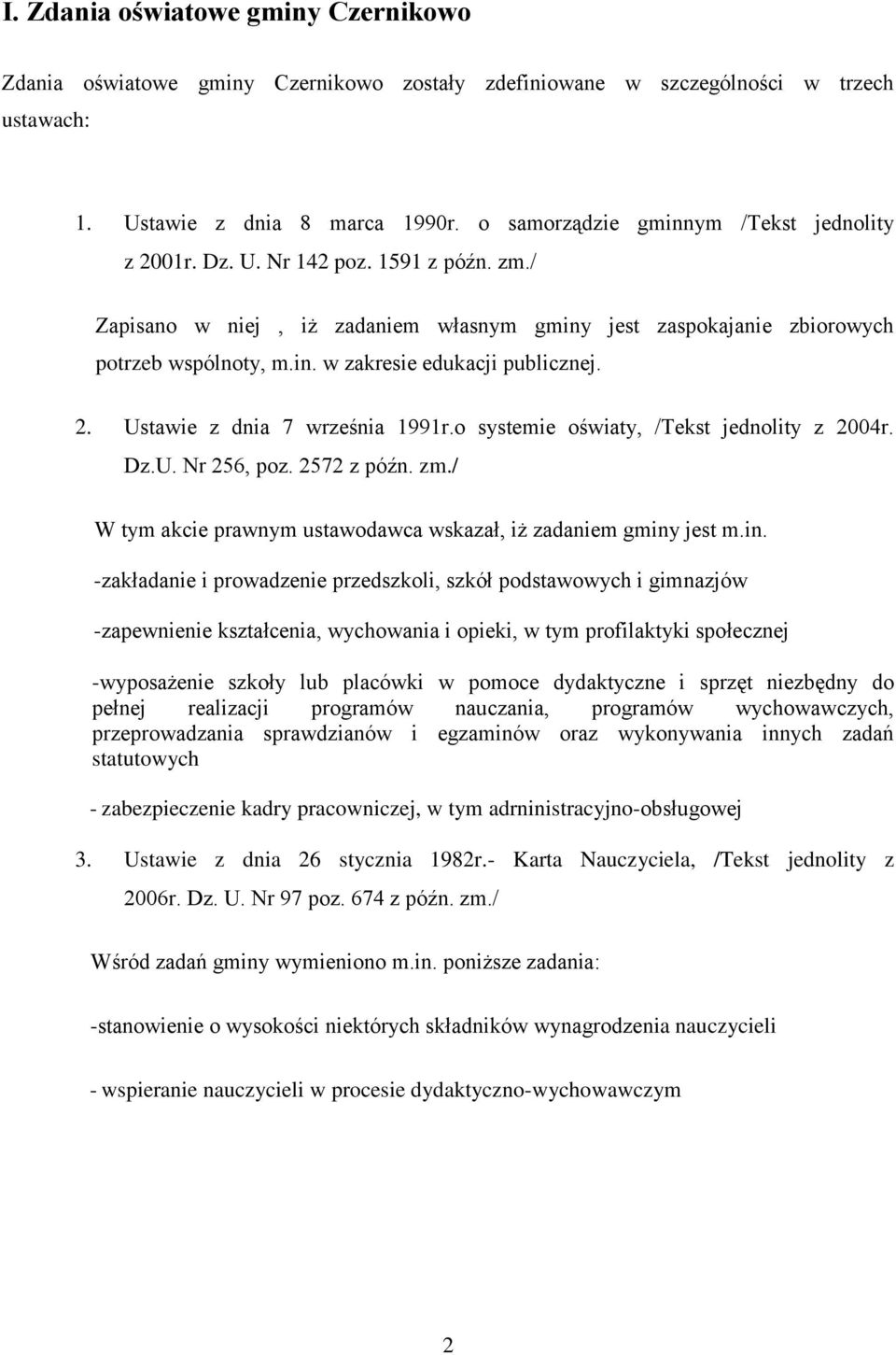 I. Zdania oświatowe gminy Czernikowo

Zdania oświatowe gminy Czernikowo zostały zdefiniowane w szczególności w trzech ustawach:

1. Ustawie z dnia 8 marca 1990r. o samorządzie gminnym /Tekst jednolity z 2001r. Dz. U. Nr 142 poz. 1591 z późn. zm./

Zapisano w niej , iż zadaniem własnym gminy jest zaspokajanie zbiorowych potrzeb wspólnoty, m.in. w zakresie edukacji publicznej.

2. Ustawie z dnia 7 września 1991r.o systemie oświaty, /Tekst jednolity z 2004r. Dz.U. Nr 256, poz. 2572 z późn. zm./

W tym akcie prawnym ustawodawca wskazał, iż zadaniem gminy jest m.in.

-zakładanie i prowadzenie przedszkoli, szkół podstawowych i gimnazjów

-zapewnienie kształcenia, wychowania i opieki, w tym profilaktyki społecznej

-wyposażenie szkoły lub placówki w pomoce dydaktyczne i sprzęt niezbędny do pełnej realizacji programów nauczania, programów wychowawczych, przeprowadzania sprawdzianów i egzaminów oraz wykonywania innych zadań statutowych

- zabezpieczenie kadry pracowniczej, w tym adrninistracyjno-obsługowej

3. Ustawie z dnia 26 stycznia 1982r.- Karta Nauczyciela, /Tekst jednolity z 2006r. Dz. U. Nr 97 poz. 674 z późn. zm./

Wśród zadań gminy wymieniono m.in. poniższe zadania:

-stanowienie o wysokości niektórych składników wynagrodzenia nauczycieli

- wspieranie nauczycieli w procesie dydaktyczno-wychowawczym

2